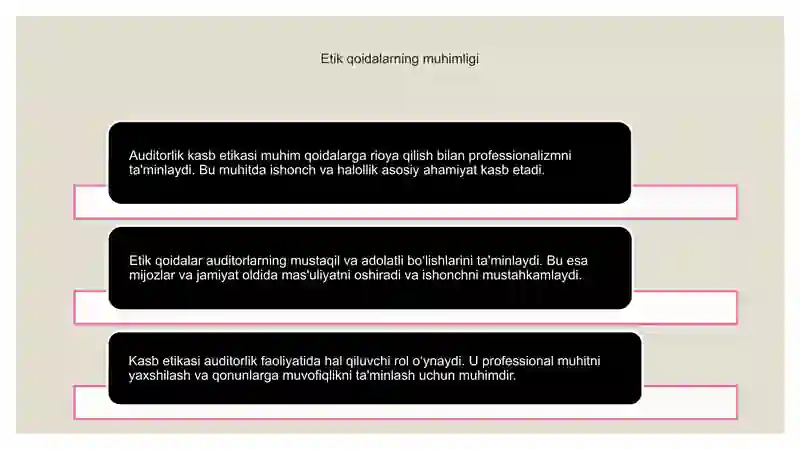 Etik qoidalarning muhimligi

Auditorlik kasb etikasi muhim qoidalarga rioya qilish bilan professionalizmni ta'minlaydi. Bu muhitda ishonch va halollik asosiy ahamiyat kasb etadi.

Etik qoidalar auditorlarning mustaqil va adolatli bo'lishlarini ta'minlaydi. Bu esa mijozlar va jamiyat oldida mas'uliyatni oshiradi va ishonchni mustahkamlaydi.

Kasb etikasi auditorlik faoliyatida hal qiluvchi rol o'ynaydi. U professional muhitni yaxshilash va qonunlarga muvofiqlikni ta'minlash uchun muhimdir.